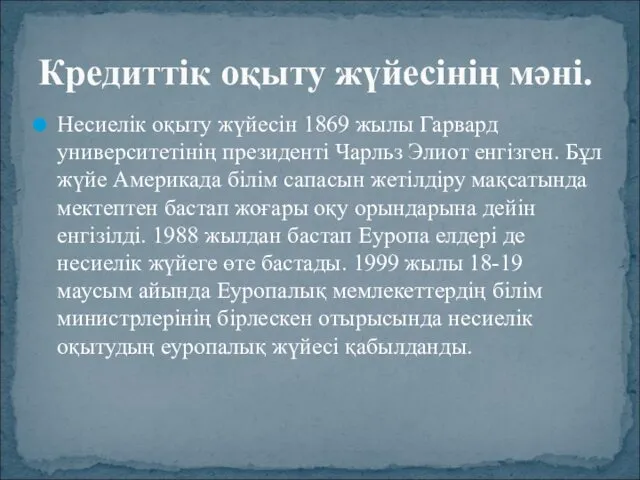 Кредиттік оқыту жүйесінің мәні.

Несиелік оқыту жүйесін 1869 жылы Гарвард университетінің президенті Чарльз Элиот енгізген. Бұл жүйе Америкада білім сапасын жетілдіру мақсатында мектептен бастап жоғары оқу орындарына дейін енгізілді. 1988 жылдан бастап Еуропа елдері де несиелік жүйеге өте бастады. 1999 жылы 18-19 маусым айында Еуропалық мемлекеттердің білім министрлерінің бірлескен отырысында несиелік оқытудың еуропалық жүйесі қабылданды.